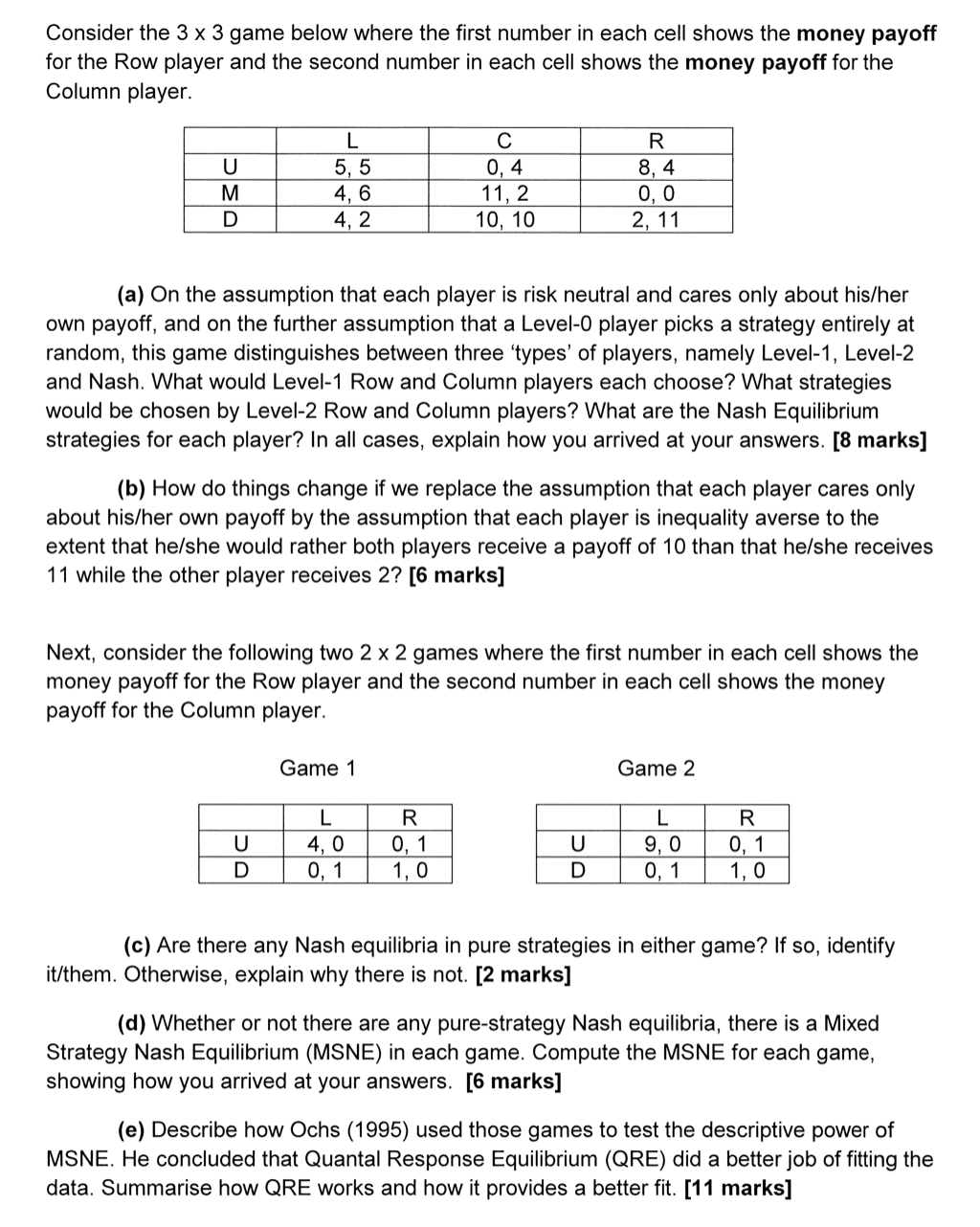 Consider the 3 x 3 game below where the first number in each cell shows the **money payoff** for the Row player and the second number in each cell shows the **money payoff** for the Column player.

|   | L | C | R |
|---|---|---|---|
| U | 5, 5 | 0, 4 | 8, 4 |
| M | 4, 6 | 11, 2 | 0, 0 |
| D | 4, 2 | 10, 10 | 2, 11 |

**(a)** On the assumption that each player is risk neutral and cares only about his/her own payoff, and on the further assumption that a Level-0 player picks a strategy entirely at random, this game distinguishes between three 'types' of players, namely Level-1, Level-2 and Nash. What would Level-1 Row and Column players each choose? What strategies would be chosen by Level-2 Row and Column players? What are the Nash Equilibrium strategies for each player? In all cases, explain how you arrived at your answers. **[8 marks]**

**(b)** How do things change if we replace the assumption that each player cares only about his/her own payoff by the assumption that each player is inequality averse to the extent that he/she would rather both players receive a payoff of 10 than that he/she receives 11 while the other player receives 2? **[6 marks]**

Next, consider the following two 2 x 2 games where the first number in each cell shows the money payoff for the Row player and the second number in each cell shows the money payoff for the Column player.

Game 1

|   | L | R |
|---|---|---|
| U | 4, 0 | 0, 1 |
| D | 0, 1 | 1, 0 |

Game 2

|   | L | R |
|---|---|---|
| U | 9, 0 | 0, 1 |
| D | 0, 1 | 1, 0 |

**(c)** Are there any Nash equilibria in pure strategies in either game? If so, identify it/them. Otherwise, explain why there is not. **[2 marks]**

**(d)** Whether or not there are any pure-strategy Nash equilibria, there is a Mixed Strategy Nash Equilibrium (MSNE) in each game. Compute the MSNE for each game, showing how you arrived at your answers. **[6 marks]**

**(e)** Describe how Ochs (1995) used those games to test the descriptive power of MSNE. He concluded that Quantal Response Equilibrium (QRE) did a better job of fitting the data. Summarise how QRE works and how it provides a better fit. **[11 marks]**